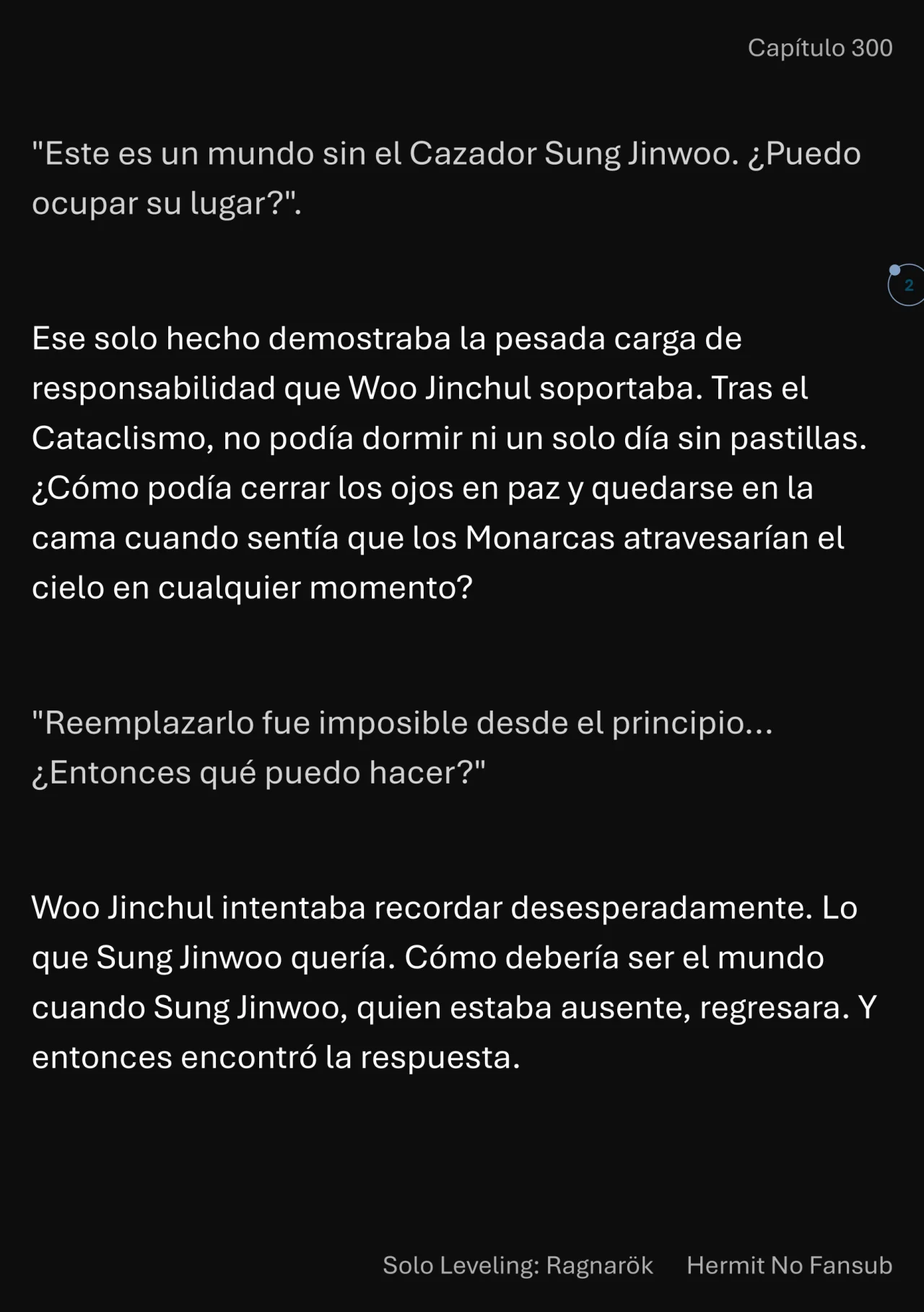 Capítulo 300

"Este es un mundo sin el Cazador Sung Jinwoo. ¿Puedo ocupar su lugar?".

2

Ese solo hecho demostraba la pesada carga de responsabilidad que Woo Jinchul soportaba. Tras el Cataclismo, no podía dormir ni un solo día sin pastillas. ¿Cómo podía cerrar los ojos en paz y quedarse en la cama cuando sentía que los Monarcas atravesarían el cielo en cualquier momento?

"Reemplazarlo fue imposible desde el principio... ¿Entonces qué puedo hacer?"

Woo Jinchul intentaba recordar desesperadamente. Lo que Sung Jinwoo quería. Cómo debería ser el mundo cuando Sung Jinwoo, quien estaba ausente, regresara. Y entonces encontró la respuesta.

Solo Leveling: Ragnarök Hermit No Fansub